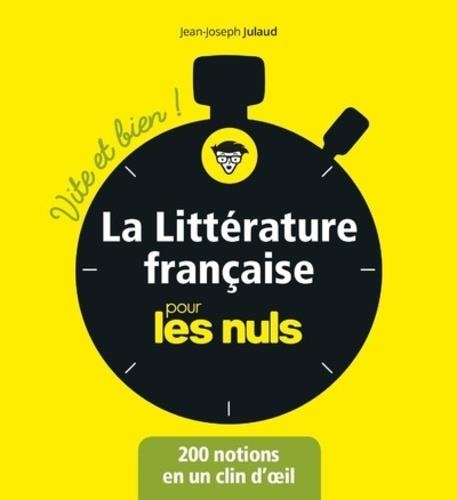 Jean-Joseph Julaud

Vite et bien !

La Littérature française

pour les nuls

200 notions en un clin d'œil